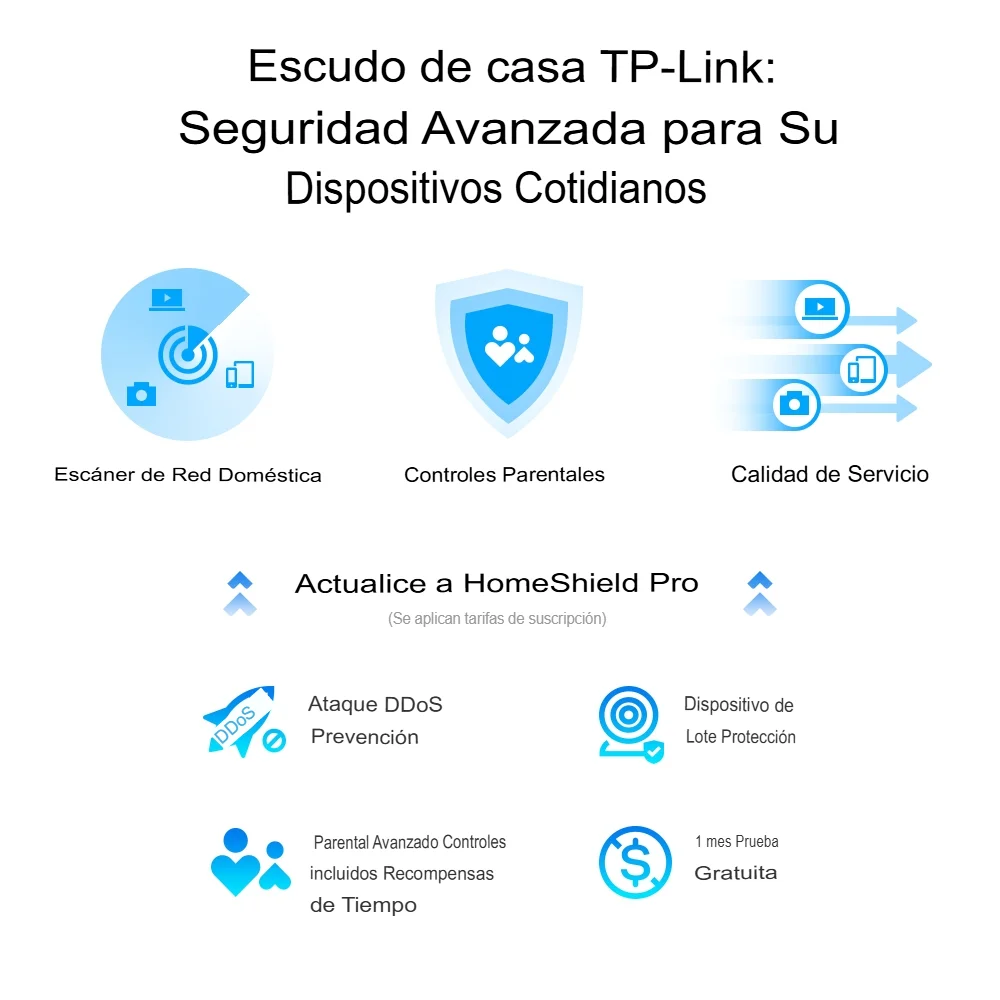 Escudo de casa TP-Link:
Seguridad Avanzada para Su
Dispositivos Cotidianos

Escáner de Red Doméstica

Controles Parentales

Calidad de Servicio

Actualice a HomeShield Pro
(Se aplican tarifas de suscripción)

DDoS

Ataque DDoS Prevención

Dispositivo de Lote Protección

Parental Avanzado Controles incluidos Recompensas de Tiempo

1 mes Prueba Gratuita